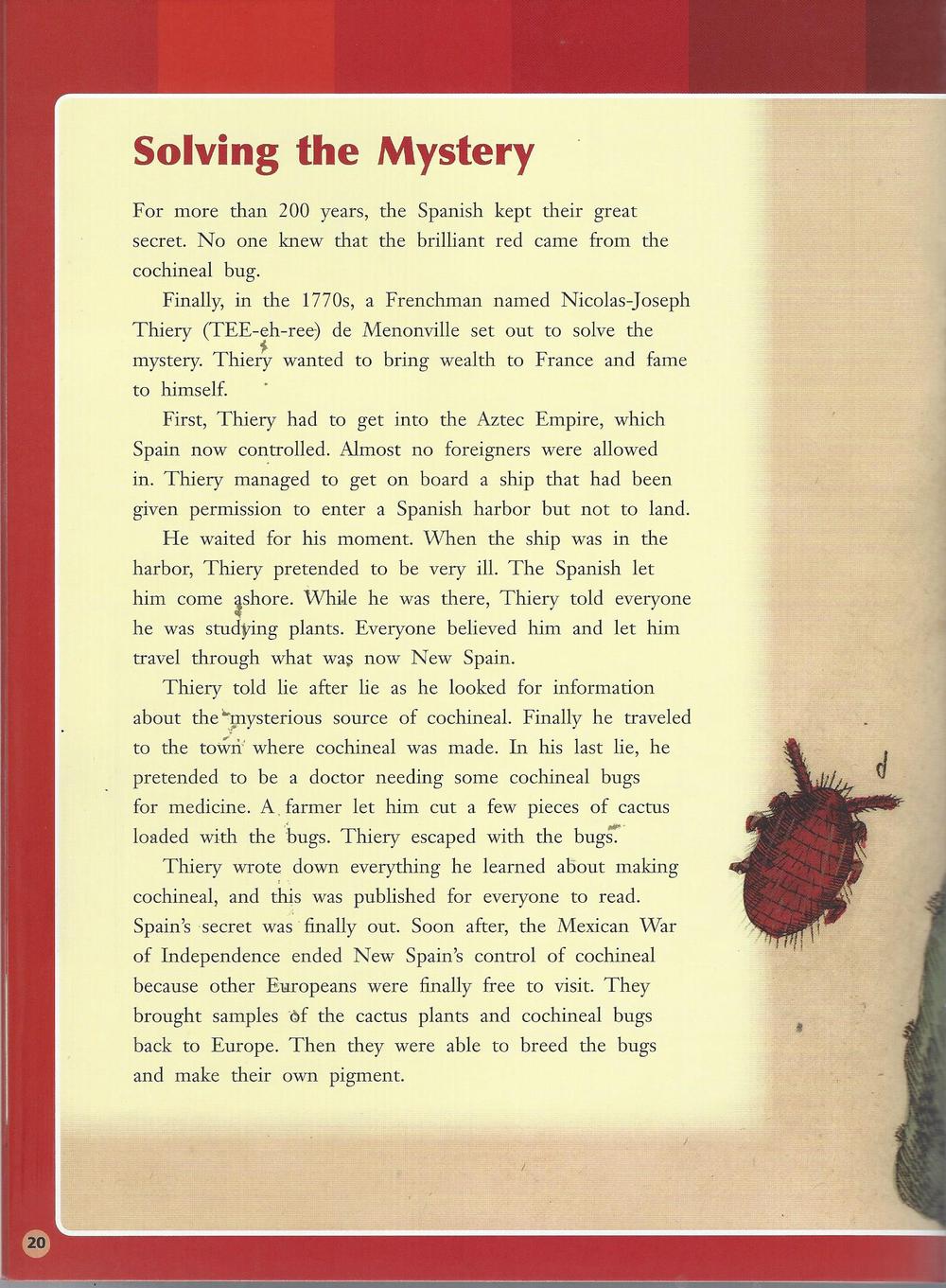 Solving the Mystery

For more than 200 years, the Spanish kept their great secret. No one knew that the brilliant red came from the cochineal bug.

Finally, in the 1770s, a Frenchman named Nicolas-Joseph Thiery (TEE-eh-ree) de Menonville set out to solve the mystery. Thiery wanted to bring wealth to France and fame to himself.

First, Thiery had to get into the Aztec Empire, which Spain now controlled. Almost no foreigners were allowed in. Thiery managed to get on board a ship that had been given permission to enter a Spanish harbor but not to land.

He waited for his moment. When the ship was in the harbor, Thiery pretended to be very ill. The Spanish let him come ashore. While he was there, Thiery told everyone he was studying plants. Everyone believed him and let him travel through what was now New Spain.

Thiery told lie after lie as he looked for information about the mysterious source of cochineal. Finally he traveled to the town where cochineal was made. In his last lie, he pretended to be a doctor needing some cochineal bugs for medicine. A farmer let him cut a few pieces of cactus loaded with the bugs. Thiery escaped with the bugs.

Thiery wrote down everything he learned about making cochineal, and this was published for everyone to read. Spain's secret was finally out. Soon after, the Mexican War of Independence ended New Spain's control of cochineal because other Europeans were finally free to visit. They brought samples of the cactus plants and cochineal bugs back to Europe. Then they were able to breed the bugs and make their own pigment.

d

20